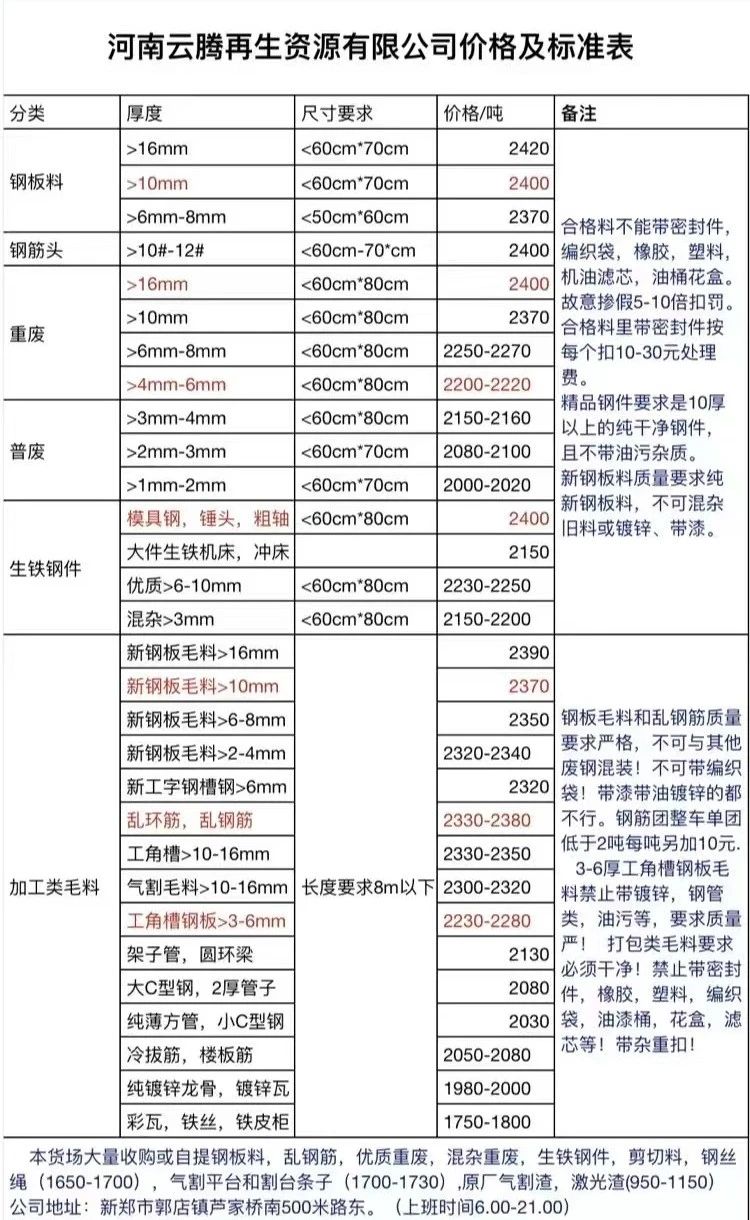 河南云腾再生资源有限公司价格及标准表

| 分类 | 厚度 | 尺寸要求 | 价格/吨 | 备注 |
|---|---|---|---|---|
| 钢板料 | >16mm | <60cm*70cm | 2420 | 合格料不能带密封件，编织袋，橡胶，塑料，机油滤芯，油桶花盒。故意掺假5-10倍扣罚。合格料里带密封件按每个扣10-30元处理费。精品钢件要求是10厚以上的纯干净钢件，且不带油污杂质。新钢板料质量要求纯新钢板料，不可混杂旧料或镀锌、带漆。 |
| | >10mm | <60cm*70cm | 2400 | |
| | >6mm-8mm | <50cm*60cm | 2370 | |
| 钢筋头 | >10#-12# | <60cm-70*cm | 2400 | |
| 重废 | >16mm | <60cm*80cm | 2400 | |
| | >10mm | <60cm*80cm | 2370 | |
| | >6mm-8mm | <60cm*80cm | 2250-2270 | |
| | >4mm-6mm | <60cm*80cm | 2200-2220 | |
| 普废 | >3mm-4mm | <60cm*80cm | 2150-2160 | |
| | >2mm-3mm | <60cm*70cm | 2080-2100 | |
| | >1mm-2mm | <60cm*70cm | 2000-2020 | |
| 生铁钢件 | 模具钢，锤头，粗轴 | <60cm*80cm | 2400 | |
| | 大件生铁机床，冲床 | | 2150 | |
| | 优质>6-10mm | <60cm*80cm | 2230-2250 | |
| | 混杂>3mm | <60cm*80cm | 2150-2200 | |
| 加工类毛料 | 新钢板毛料>16mm | 长度要求8m以下 | 2390 | 钢板毛料和乱钢筋质量要求严格，不可与其他废钢混装！不可带编织袋！带漆带油镀锌的都不行。钢筋团整车单团低于2吨每吨另加10元. 3-6厚工角槽钢板毛料禁止带镀锌，钢管类，油污等，要求质量严！ 打包类毛料要求必须干净！禁止带密封件，橡胶，塑料，编织袋，油漆桶，花盒，滤芯等！带杂重扣！ |
| | 新钢板毛料>10mm | | 2370 | |
| | 新钢板毛料>6-8mm | | 2350 | |
| | 新钢板毛料>2-4mm | | 2320-2340 | |
| | 新工字钢槽钢>6mm | | 2320 | |
| | 乱环筋，乱钢筋 | | 2330-2380 | |
| | 工角槽>10-16mm | | 2330-2350 | |
| | 气割毛料>10-16mm | | 2300-2320 | |
| | 工角槽钢板>3-6mm | | 2230-2280 | |
| | 架子管，圆环梁 | | 2130 | |
| | 大C型钢，2厚管子 | | 2080 | |
| | 纯薄方管，小C型钢 | | 2030 | |
| | 冷拔筋，楼板筋 | | 2050-2080 | |
| | 纯镀锌龙骨，镀锌瓦 | | 1980-2000 | |
| | 彩瓦，铁丝，铁皮柜 | | 1750-1800 | |

本货场大量收购或自提钢板料，乱钢筋，优质重废，混杂重废，生铁钢件，剪切料，钢丝绳（1650-1700），气割平台和割台条子（1700-1730）,原厂气割渣，激光渣(950-1150)
公司地址：新郑市郭店镇芦家桥南500米路东。（上班时间6.00-21.00）